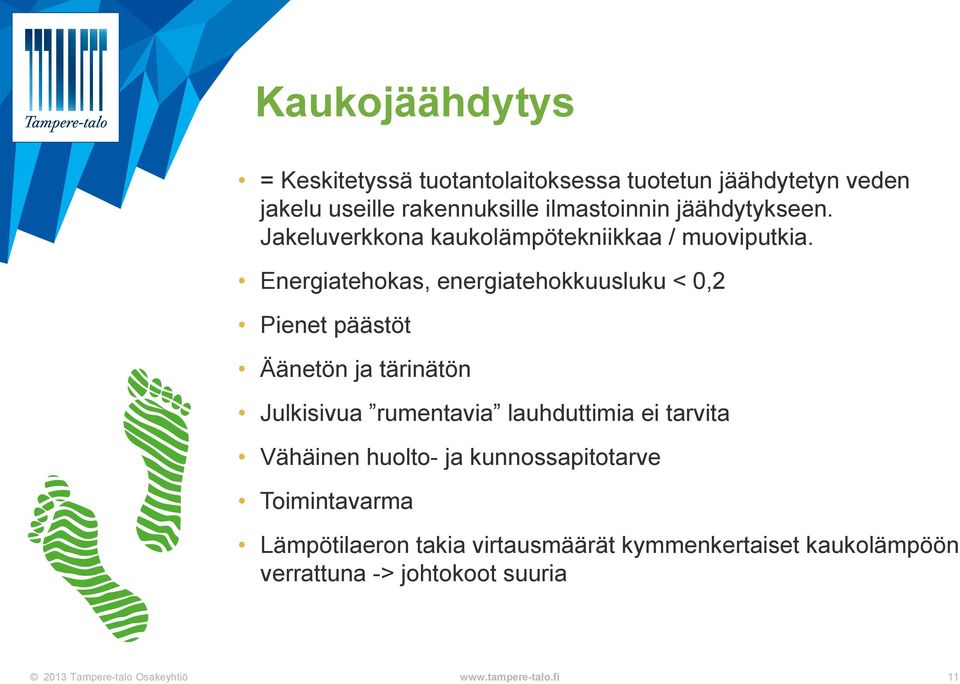 Tampere-talo

Kaukojäähdytys

• = Keskitetyssä tuotantolaitoksessa tuotetun jäähdytetyn veden jakelu useille rakennuksille ilmastoinnin jäähdytykseen. Jakeluverkkona kaukolämpötekniikkaa / muoviputkia.

• Energiatehokas, energiatehokkuusluku < 0,2

• Pienet päästöt

• Äänetön ja tärinätön

• Julkisivua ”rumentavia” lauhduttimia ei tarvita

• Vähäinen huolto- ja kunnossapitotarve

• Toimintavarma

• Lämpötilaeron takia virtausmäärät kymmenkertaiset kaukolämpöön verrattuna -> johtokoot suuria

© 2013 Tampere-talo Osakeyhtiö

www.tampere-talo.fi

11